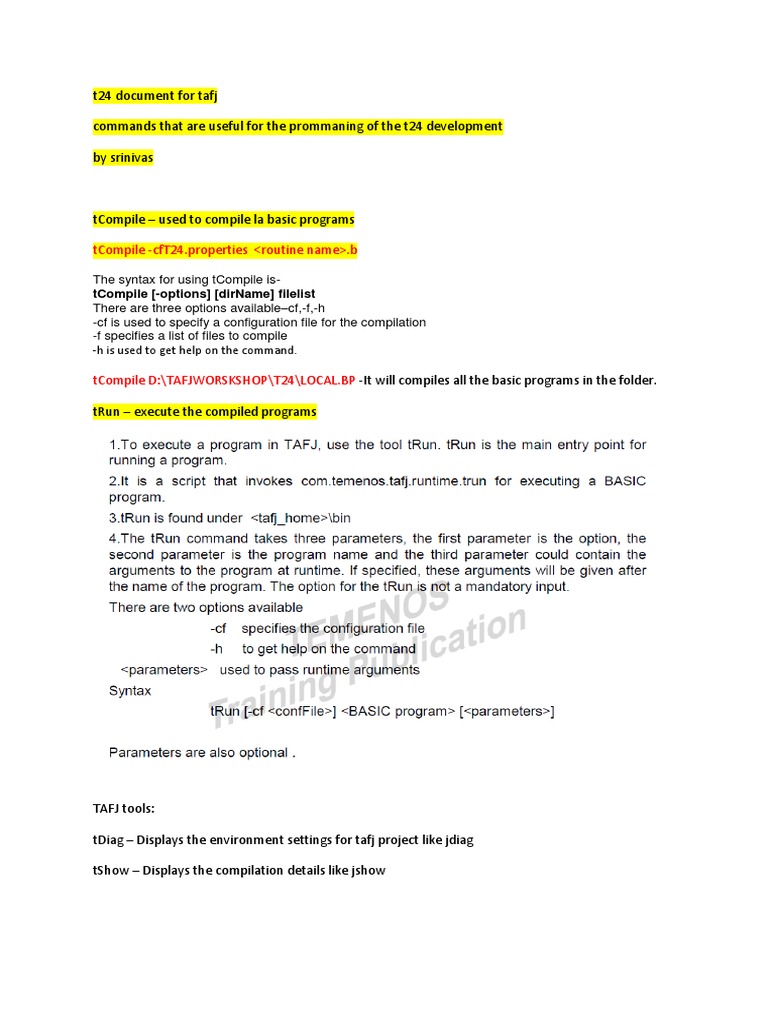 t24 document for tafj

commands that are useful for the prommaning of the t24 development

by srinivas

tCompile – used to compile la basic programs

tCompile -cfT24.properties <routine name>.b

The syntax for using tCompile is-
tCompile [-options] [dirName] filelist
There are three options available–cf,-f,-h
-cf is used to specify a configuration file for the compilation
-f specifies a list of files to compile
-h is used to get help on the command.

tCompile D:\TAFJWORSKSHOP\T24\LOCAL.BP -It will compiles all the basic programs in the folder.

tRun – execute the compiled programs

1.To execute a program in TAFJ, use the tool tRun. tRun is the main entry point for running a program.
2.It is a script that invokes com.temenos.tafj.runtime.trun for executing a BASIC program.
3.tRun is found under <tafj_home>\bin
4.The tRun command takes three parameters, the first parameter is the option, the second parameter is the program name and the third parameter could contain the arguments to the program at runtime. If specified, these arguments will be given after the name of the program. The option for the tRun is not a mandatory input.
There are two options available
-cf specifies the configuration file
-h to get help on the command
<parameters> used to pass runtime arguments
Syntax
tRun [-cf <confFile>] <BASIC program> [<parameters>]

Parameters are also optional .

TEMENOS Training Publication

TAFJ tools:

tDiag – Displays the environment settings for tafj project like jdiag

tShow – Displays the compilation details like jshow